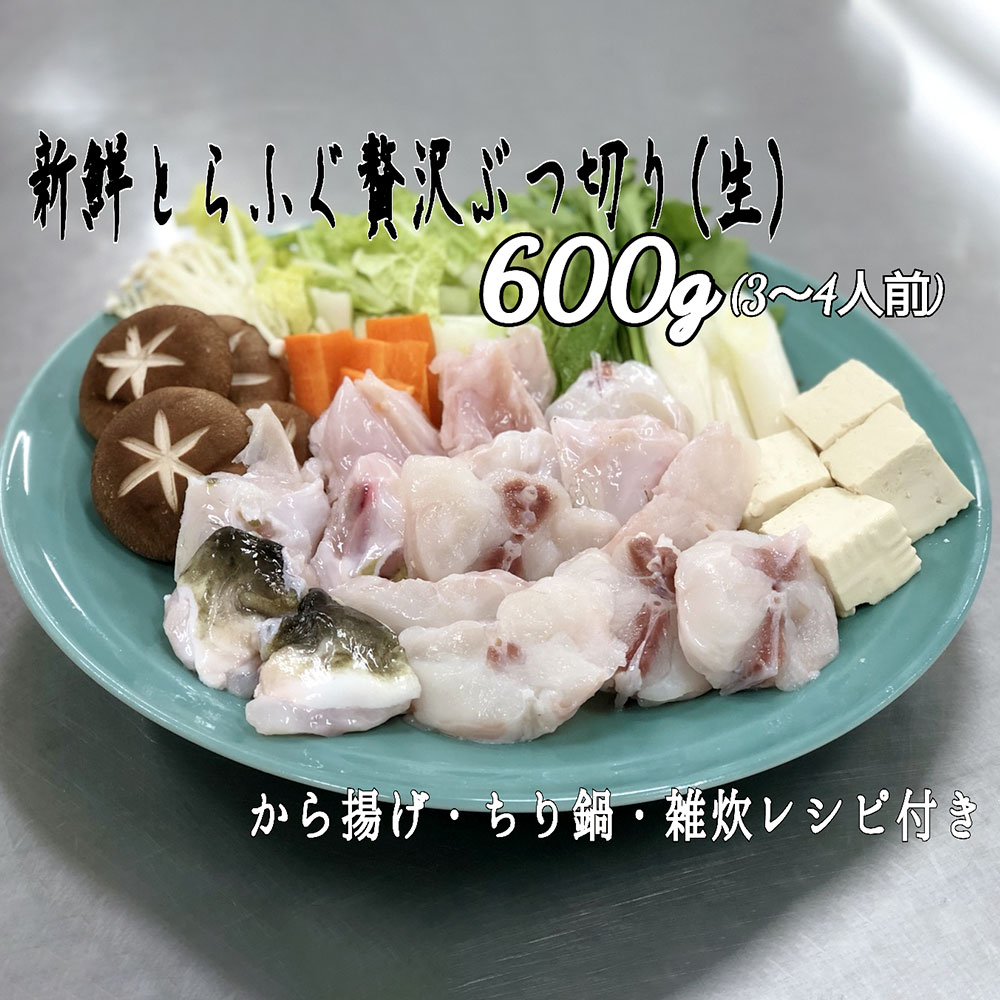 新鮮とらふぐ贅沢ぶつ切り(生)
600g(3〜4人前)

から揚げ・ちり鍋・雑炊レシピ付き